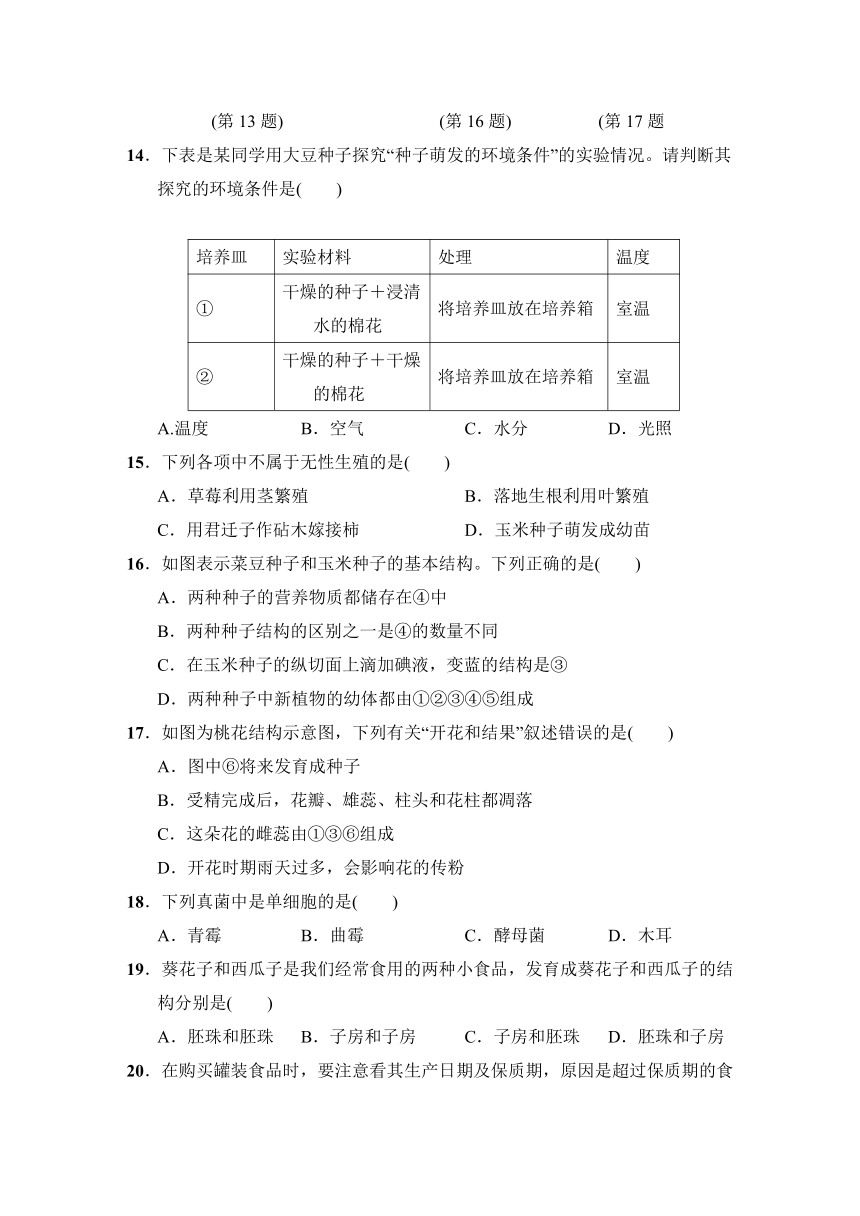 (第 13 题)　　(第 16 题)　　(第 17 题

**14**．下表是某同学用大豆种子探究“种子萌发的环境条件”的实验情况。请判断其探究的环境条件是(　　)

| 培养皿 | 实验材料 | 处理 | 温度 |
|---|---|---|---|
| ① | 干燥的种子＋浸清水的棉花 | 将培养皿放在培养箱 | 室温 |
| ② | 干燥的种子＋干燥的棉花 | 将培养皿放在培养箱 | 室温 |

A.温度　　B．空气　　C．水分　　D．光照

**15**．下列各项中不属于无性生殖的是(　　)

A．草莓利用茎繁殖　　B．落地生根利用叶繁殖

C．用君迁子作砧木嫁接柿　　D．玉米种子萌发成幼苗

**16**．如图表示菜豆种子和玉米种子的基本结构。下列正确的是(　　)

A．两种种子的营养物质都储存在④中

B．两种种子结构的区别之一是④的数量不同

C．在玉米种子的纵切面上滴加碘液，变蓝的结构是③

D．两种种子中新植物的幼体都由①②③④⑤组成

**17**．如图为桃花结构示意图，下列有关“开花和结果”叙述错误的是(　　)

A．图中⑥将来发育成种子

B．受精完成后，花瓣、雄蕊、柱头和花柱都凋落

C．这朵花的雌蕊由①③⑥组成

D．开花时期雨天过多，会影响花的传粉

**18**．下列真菌中是单细胞的是(　　)

A．青霉　　B．曲霉　　C．酵母菌　　D．木耳

**19**．葵花子和西瓜子是我们经常食用的两种小食品，发育成葵花子和西瓜子的结构分别是(　　)

A．胚珠和胚珠　B．子房和子房　C．子房和胚珠　D．胚珠和子房

**20**．在购买罐装食品时，要注意看其生产日期及保质期，原因是超过保质期的食